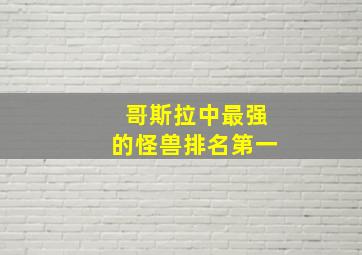 哥斯拉中最强
的怪兽排名第一